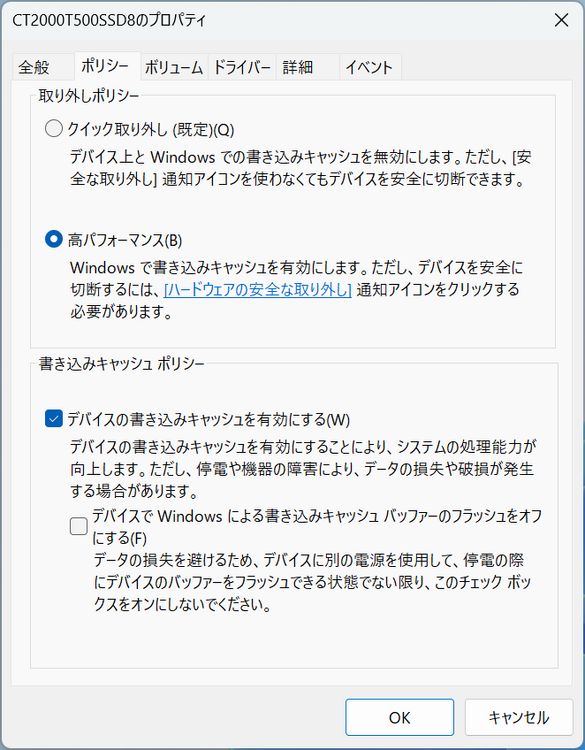 CT2000T500SSD8のプロパティ

全般 ポリシー ボリューム ドライバー 詳細 イベント

取り外しポリシー

クイック取り外し (既定)(Q)

デバイス上と Windows での書き込みキャッシュを無効にします。ただし、[安全な取り外し] 通知アイコンを使わなくてもデバイスを安全に切断できます。

高パフォーマンス(B)

Windows で書き込みキャッシュを有効にします。ただし、デバイスを安全に切断するには、[ハードウェアの安全な取り外し] 通知アイコンをクリックする必要があります。

書き込みキャッシュ ポリシー

デバイスの書き込みキャッシュを有効にする(W)

デバイスの書き込みキャッシュを有効にすることにより、システムの処理能力が向上します。ただし、停電や機器の障害により、データの損失や破損が発生する場合があります。

デバイスで Windows による書き込みキャッシュ バッファーのフラッシュをオフにする(F)

データの損失を避けるため、デバイスに別の電源を使用して、停電の際にデバイスのバッファーをフラッシュできる状態でない限り、このチェック ボックスをオンにしないでください。

OK
キャンセル